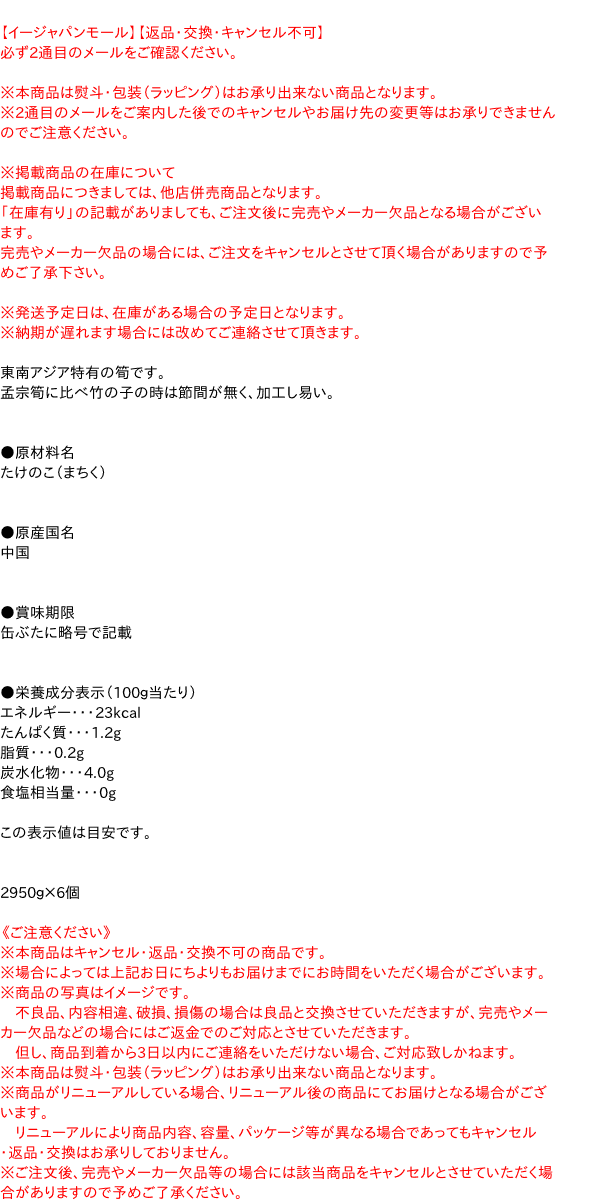 【イージャパンモール】【返品･交換･キャンセル不可】
必ず2通目のメールをご確認ください。

※本商品は熨斗･包装（ラッピング）はお承り出来ない商品となります。
※2通目のメールをご案内した後でのキャンセルやお届け先の変更等はお承りできませんのでご注意ください。

※掲載商品の在庫について
掲載商品につきましては、他店併売商品となります。
「在庫有り」の記載がありましても、ご注文後に完売やメーカー欠品となる場合がございます。
完売やメーカー欠品の場合には、ご注文をキャンセルとさせて頂く場合がありますので予めご了承下さい。

※発送予定日は、在庫がある場合の予定日となります。
※納期が遅れます場合には改めてご連絡させて頂きます。

東南アジア特有の筍です。
孟宗筍に比べ竹の子の時は節間が無く、加工し易い。

●原材料名
たけのこ（まちく）

●原産国名
中国

●賞味期限
缶ぶたに略号で記載

●栄養成分表示（100g当たり）
エネルギー･･･23kcal
たんぱく質･･･1.2g
脂質･･･0.2g
炭水化物･･･4.0g
食塩相当量･･･0g

この表示値は目安です。

2950g×6個

《ご注意ください》
※本商品はキャンセル･返品･交換不可の商品です。
※場合によっては上記お日にちよりもお届けまでにお時間をいただく場合がございます。
※商品の写真はイメージです。
不良品、内容相違、破損、損傷の場合は良品と交換させていただきますが、完売やメーカー欠品などの場合にはご返金でのご対応とさせていただきます。
但し、商品到着から3日以内にご連絡をいただけない場合、ご対応致しかねます。
※本商品は熨斗･包装（ラッピング）はお承り出来ない商品となります。
※商品がリニューアルしている場合、リニューアル後の商品にてお届けとなる場合がございます。
リニューアルにより商品内容、容量、パッケージ等が異なる場合であってもキャンセル･返品･交換はお承りしておりません。
※ご注文後、完売やメーカー欠品等の場合には該当商品をキャンセルとさせていただく場合がありますので予めご了承ください。